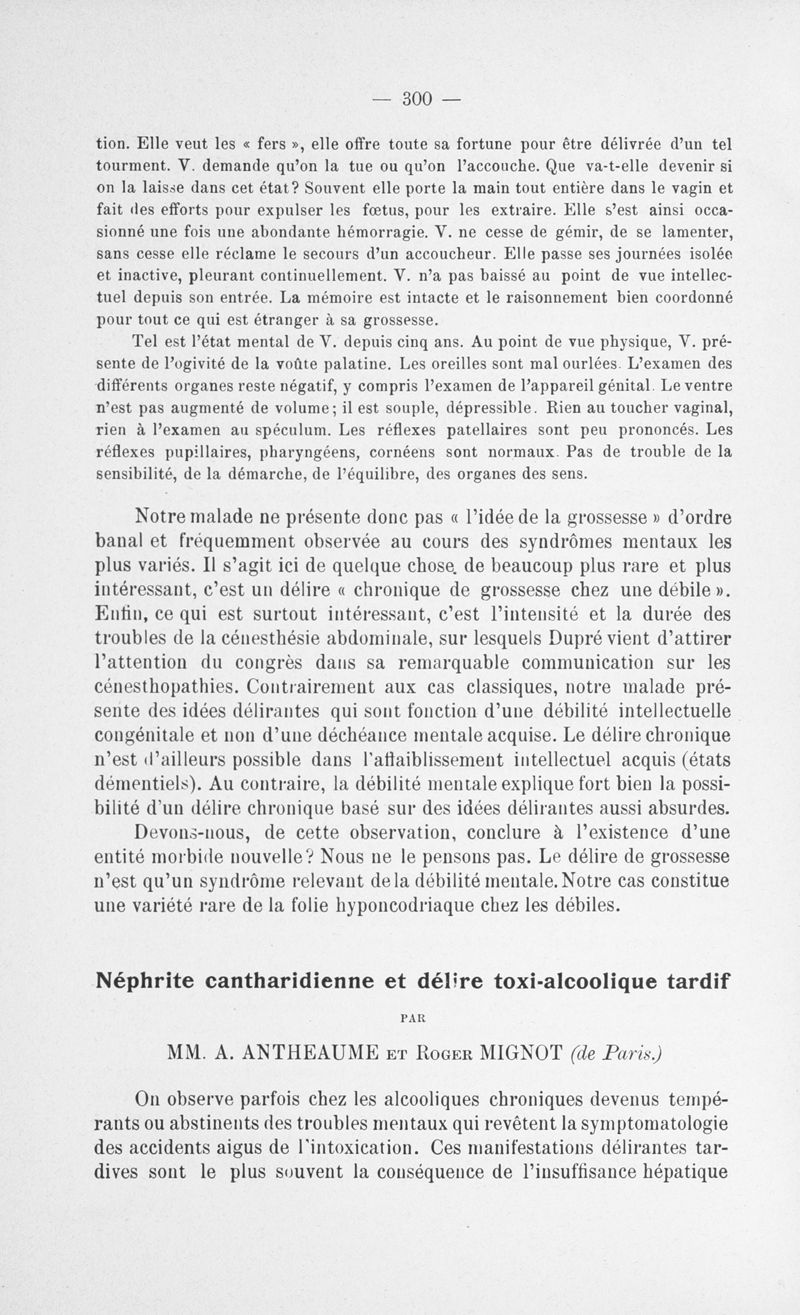 — 300 —

tion. Elle veut les « fers », elle offre toute sa fortune pour être délivrée d'un tel tourment. V. demande qu'on la tue ou qu'on l'accouche. Que va-t-elle devenir si on la laisse dans cet état? Souvent elle porte la main tout entière dans le vagin et fait des efforts pour expulser les fœtus, pour les extraire. Elle s'est ainsi occasionné une fois une abondante hémorragie. V. ne cesse de gémir, de se lamenter, sans cesse elle réclame le secours d'un accoucheur. Elle passe ses journées isolée et inactive, pleurant continuellement. V. n'a pas baissé au point de vue intellectuel depuis son entrée. La mémoire est intacte et le raisonnement bien coordonné pour tout ce qui est étranger à sa grossesse.

Tel est l'état mental de V. depuis cinq ans. Au point de vue physique, V. présente de l'ogivité de la voûte palatine. Les oreilles sont mal ourlées. L'examen des différents organes reste négatif, y compris l'examen de l'appareil génital. Le ventre n'est pas augmenté de volume; il est souple, dépressible. Rien au toucher vaginal, rien à l'examen au spéculum. Les réflexes patellaires sont peu prononcés. Les réflexes pupillaires, pharyngéens, cornéens sont normaux. Pas de trouble de la sensibilité, de la démarche, de l'équilibre, des organes des sens.

Notre malade ne présente donc pas « l'idée de la grossesse » d'ordre banal et fréquemment observée au cours des syndrômes mentaux les plus variés. Il s'agit ici de quelque chose de beaucoup plus rare et plus intéressant, c'est un délire « chronique de grossesse chez une débile ». Enfin, ce qui est surtout intéressant, c'est l'intensité et la durée des troubles de la cénesthésie abdominale, sur lesquels Dupré vient d'attirer l'attention du congrès dans sa remarquable communication sur les cénesthopathies. Contrairement aux cas classiques, notre malade présente des idées délirantes qui sont fonction d'une débilité intellectuelle congénitale et non d'une déchéance mentale acquise. Le délire chronique n'est d'ailleurs possible dans l'affaiblissement intellectuel acquis (états démentiels). Au contraire, la débilité mentale explique fort bien la possibilité d'un délire chronique basé sur des idées délirantes aussi absurdes.

Devons-nous, de cette observation, conclure à l'existence d'une entité morbide nouvelle? Nous ne le pensons pas. Le délire de grossesse n'est qu'un syndrôme relevant de la débilité mentale. Notre cas constitue une variété rare de la folie hyponcodriaque chez les débiles.

Néphrite cantharidienne et délire toxi-alcoolique tardif

PAR

MM. A. ANTHEAUME ET ROGER MIGNOT (de Paris.)

On observe parfois chez les alcooliques chroniques devenus tempérants ou abstinents des troubles mentaux qui revêtent la symptomatologie des accidents aigus de l'intoxication. Ces manifestations délirantes tardives sont le plus souvent la conséquence de l'insuffisance hépatique